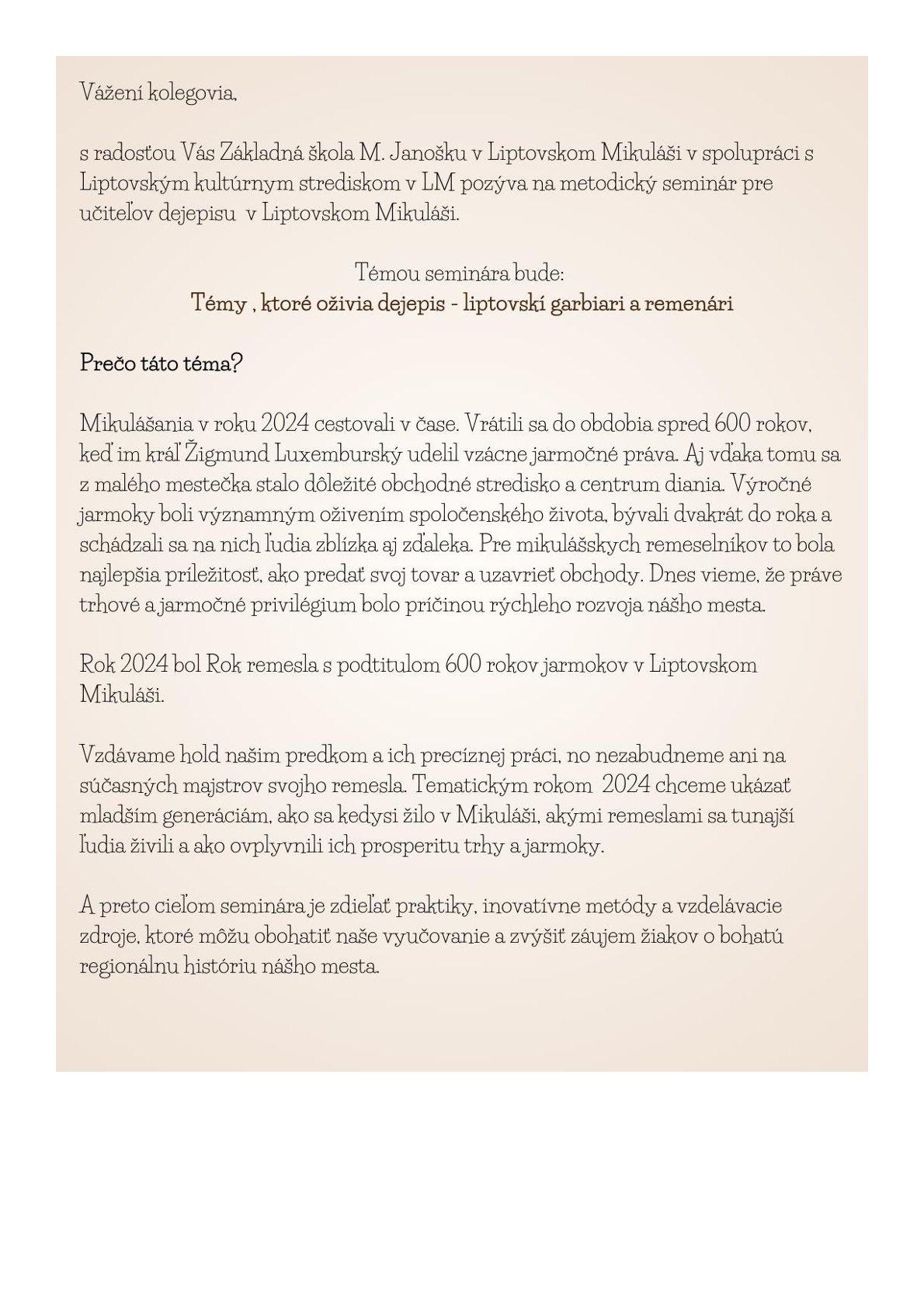 Vážení kolegovia,

s radosťou Vás Základná škola M. Janošku v Liptovskom Mikuláši v spolupráci s Liptovským kultúrnym strediskom v LM pozýva na metodický seminár pre učiteľov dejepisu v Liptovskom Mikuláši.

Témou seminára bude:
Témy , ktoré oživia dejepis - liptovskí garbiari a remenári

Prečo táto téma?

Mikulášania v roku 2024 cestovali v čase. Vrátili sa do obdobia spred 600 rokov, keď im kráľ Žigmund Luxemburský udelil vzácne jarmočné práva. Aj vďaka tomu sa z malého mestečka stalo dôležité obchodné stredisko a centrum diania. Výročné jarmoky boli významným oživením spoločenského života, bývali dvakrát do roka a schádzali sa na nich ľudia zblízka aj zďaleka. Pre mikulášskych remeselníkov to bola najlepšia príležitosť, ako predať svoj tovar a uzavrieť obchody. Dnes vieme, že práve trhové a jarmočné privilégium bolo príčinou rýchleho rozvoja nášho mesta.

Rok 2024 bol Rok remesla s podtitulom 600 rokov jarmokov v Liptovskom Mikuláši.

Vzdávame hold našim predkom a ich precíznej práci, no nezabudneme ani na súčasných majstrov svojho remesla. Tematickým rokom 2024 chceme ukázať mladším generáciám, ako sa kedysi žilo v Mikuláši, akými remeslami sa tunajší ľudia živili a ako ovplyvnili ich prosperitu trhy a jarmoky.

A preto cieľom seminára je zdieľať praktiky, inovatívne metódy a vzdelávacie zdroje, ktoré môžu obohatiť naše vyučovanie a zvýšiť záujem žiakov o bohatú regionálnu históriu nášho mesta.